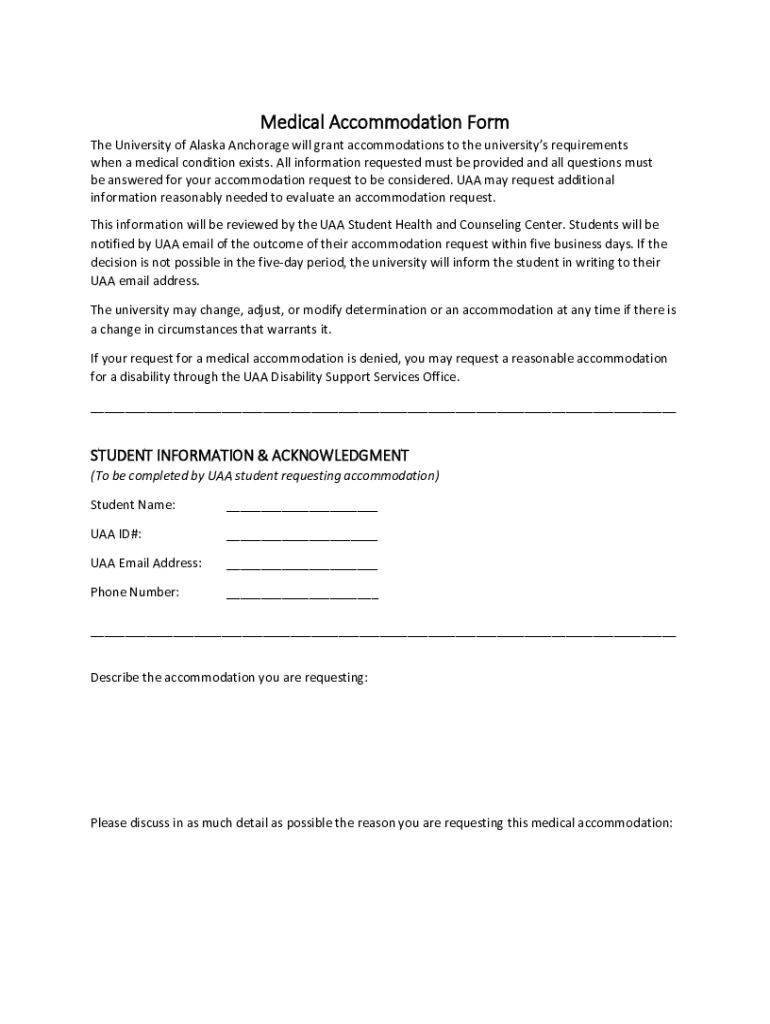 Medical Accommodation Form

The University of Alaska Anchorage will grant accommodations to the university's requirements when a medical condition exists. All information requested must be provided and all questions must be answered for your accommodation request to be considered. UAA may request additional information reasonably needed to evaluate an accommodation request.

This information will be reviewed by the UAA Student Health and Counseling Center. Students will be notified by UAA email of the outcome of their accommodation request within five business days. If the decision is not possible in the five-day period, the university will inform the student in writing to their UAA email address.

The university may change, adjust, or modify determination or an accommodation at any time if there is a change in circumstances that warrants it.

If your request for a medical accommodation is denied, you may request a reasonable accommodation for a disability through the UAA Disability Support Services Office.

STUDENT INFORMATION & ACKNOWLEDGMENT
(To be completed by UAA student requesting accommodation)

Student Name: ____________________

UAA ID#: ____________________

UAA Email Address: ____________________

Phone Number: ____________________

Describe the accommodation you are requesting:

Please discuss in as much detail as possible the reason you are requesting this medical accommodation: